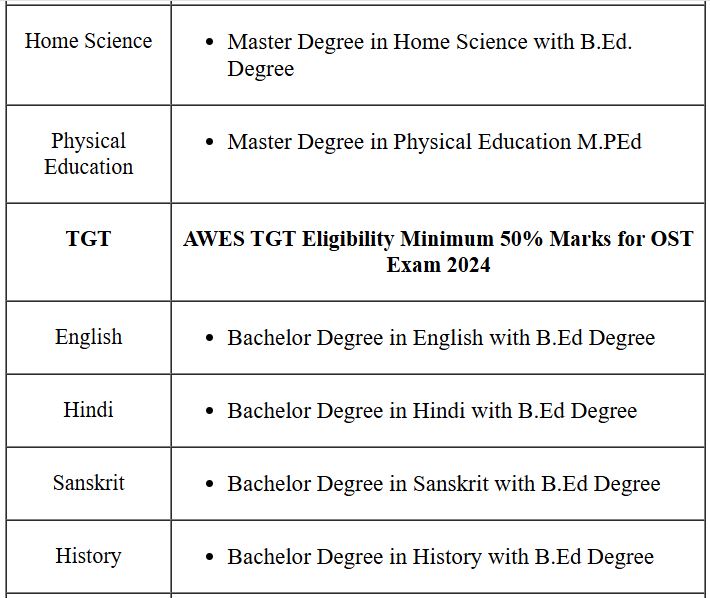 | | |
|---|---|
| Home Science | • Master Degree in Home Science with B.Ed. Degree |
| Physical Education | • Master Degree in Physical Education M.PEd |
| **TGT** | **AWES TGT Eligibility Minimum 50% Marks for OST Exam 2024** |
| English | • Bachelor Degree in English with B.Ed Degree |
| Hindi | • Bachelor Degree in Hindi with B.Ed Degree |
| Sanskrit | • Bachelor Degree in Sanskrit with B.Ed Degree |
| History | • Bachelor Degree in History with B.Ed Degree |